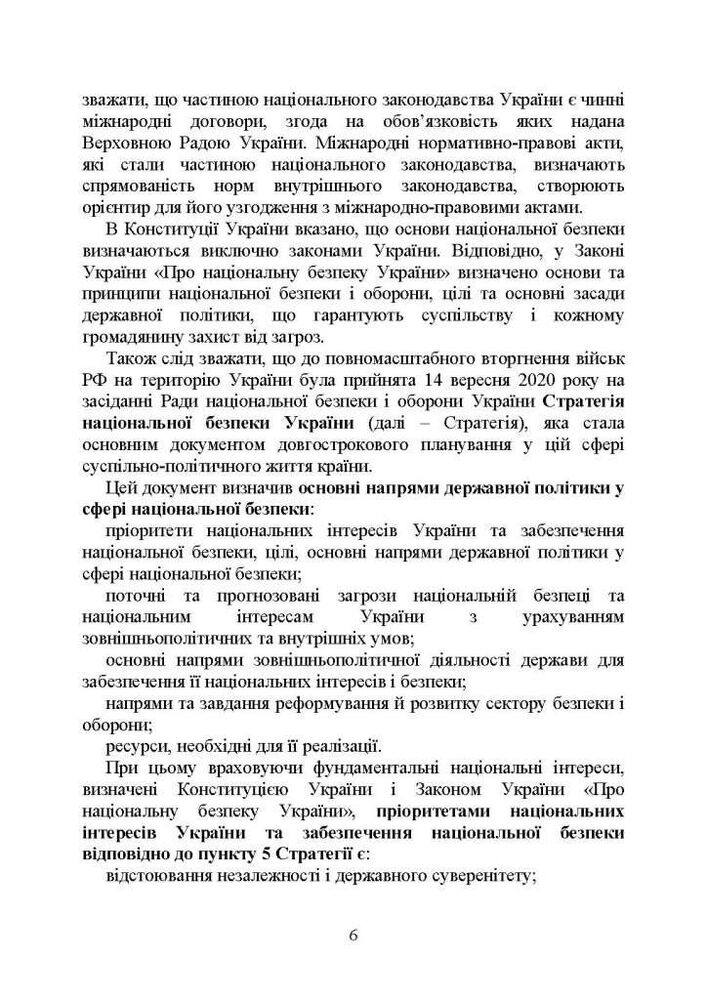 зважати, що частиною національного законодавства України є чинні міжнародні договори, згода на обов'язковість яких надана Верховною Радою України. Міжнародні нормативно-правові акти, які стали частиною національного законодавства, визначають спрямованість норм внутрішнього законодавства, створюють орієнтир для його узгодження з міжнародно-правовими актами.

В Конституції України вказано, що основи національної безпеки визначаються виключно законами України. Відповідно, у Законі України «Про національну безпеку України» визначено основи та принципи національної безпеки і оборони, цілі та основні засади державної політики, що гарантують суспільству і кожному громадянину захист від загроз.

Також слід зважати, що до повномасштабного вторгнення військ РФ на територію України була прийнята 14 вересня 2020 року на засіданні Ради національної безпеки і оборони України Стратегія національної безпеки України (далі – Стратегія), яка стала основним документом довгострокового планування у цій сфері суспільно-політичного життя країни.

Цей документ визначив основні напрями державної політики у сфері національної безпеки:

пріоритети національних інтересів України та забезпечення національної безпеки, цілі, основні напрями державної політики у сфері національної безпеки;

поточні та прогнозовані загрози національній безпеці та національним інтересам України з урахуванням зовнішньополітичних та внутрішніх умов;

основні напрями зовнішньополітичної діяльності держави для забезпечення її національних інтересів і безпеки;

напрями та завдання реформування й розвитку сектору безпеки і оборони;

ресурси, необхідні для її реалізації.

При цьому враховуючи фундаментальні національні інтереси, визначені Конституцією України і Законом України «Про національну безпеку України», пріоритетами національних інтересів України та забезпечення національної безпеки відповідно до пункту 5 Стратегії є:

відстоювання незалежності і державного суверенітету;

6